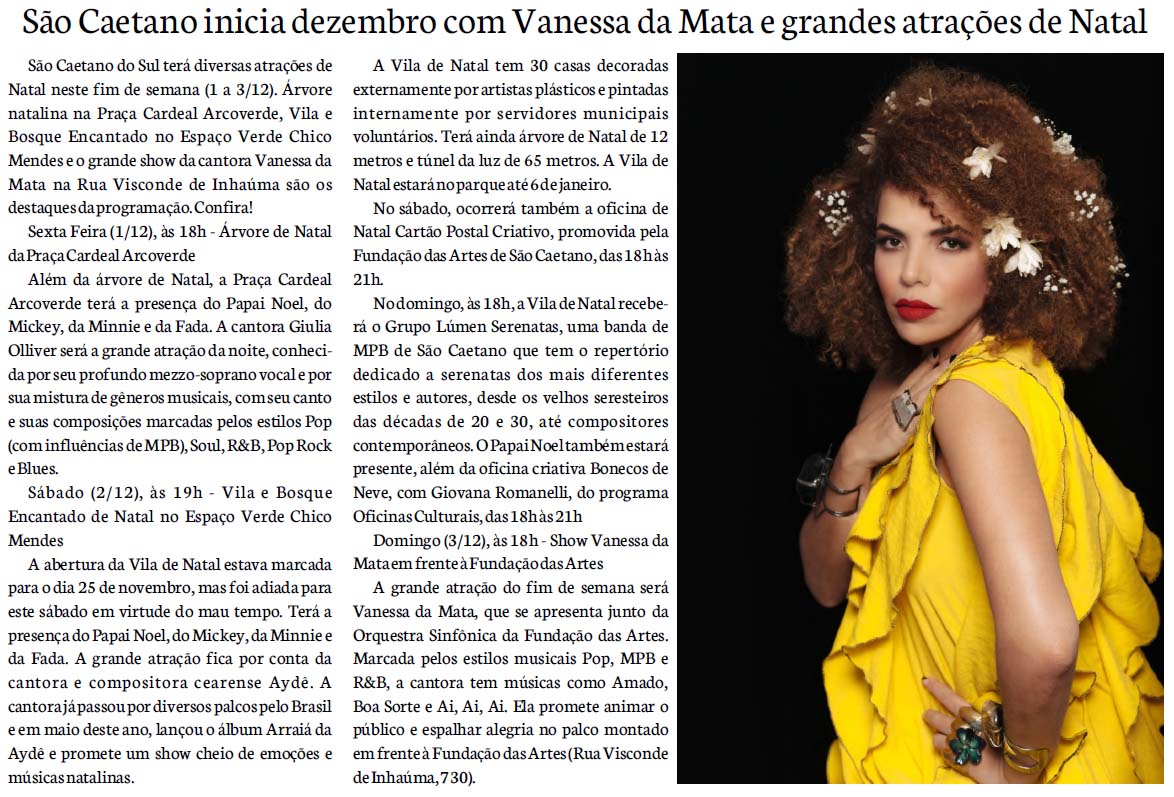 São Caetano inicia dezembro com Vanessa da Mata e grandes atrações de Natal

São Caetano do Sul terá diversas atrações de Natal neste fim de semana (1 a 3/12). Árvore natalina na Praça Cardeal Arcoverde, Vila e Bosque Encantado no Espaço Verde Chico Mendes e o grande show da cantora Vanessa da Mata na Rua Visconde de Inhaúma são os destaques da programação. Confira!

Sexta Feira (1/12), às 18h - Árvore de Natal da Praça Cardeal Arcoverde

Além da árvore de Natal, a Praça Cardeal Arcoverde terá a presença do Papai Noel, do Mickey, da Minnie e da Fada. A cantora Giulia Olliver será a grande atração da noite, conhecida por seu profundo mezzo-soprano vocal e por sua mistura de gêneros musicais, com seu canto e suas composições marcadas pelos estilos Pop (com influências de MPB), Soul, R&B, Pop Rock e Blues.

Sábado (2/12), às 19h - Vila e Bosque Encantado de Natal no Espaço Verde Chico Mendes

A abertura da Vila de Natal estava marcada para o dia 25 de novembro, mas foi adiada para este sábado em virtude do mau tempo. Terá a presença do Papai Noel, do Mickey, da Minnie e da Fada. A grande atração fica por conta da cantora e compositora cearense Aydê. A cantora já passou por diversos palcos pelo Brasil e em maio deste ano, lançou o álbum Arraiá da Aydê e promete um show cheio de emoções e músicas natalinas.

A Vila de Natal tem 30 casas decoradas externamente por artistas plásticos e pintadas internamente por servidores municipais voluntários. Terá ainda árvore de Natal de 12 metros e túnel da luz de 65 metros. A Vila de Natal estará no parque até 6 de janeiro.

No sábado, ocorrerá também a oficina de Natal Cartão Postal Criativo, promovida pela Fundação das Artes de São Caetano, das 18h às 21h.

No domingo, às 18h, a Vila de Natal receberá o Grupo Lúmen Serenatas, uma banda de MPB de São Caetano que tem o repertório dedicado a serenatas dos mais diferentes estilos e autores, desde os velhos seresteiros das décadas de 20 e 30, até compositores contemporâneos. O Papai Noel também estará presente, além da oficina criativa Bonecos de Neve, com Giovana Romanelli, do programa Oficinas Culturais, das 18h às 21h

Domingo (3/12), às 18h - Show Vanessa da Mata em frente à Fundação das Artes

A grande atração do fim de semana será Vanessa da Mata, que se apresenta junto da Orquestra Sinfônica da Fundação das Artes. Marcada pelos estilos musicais Pop, MPB e R&B, a cantora tem músicas como Amado, Boa Sorte e Ai, Ai, Ai. Ela promete animar o público e espalhar alegria no palco montado em frente à Fundação das Artes (Rua Visconde de Inhaúma, 730).